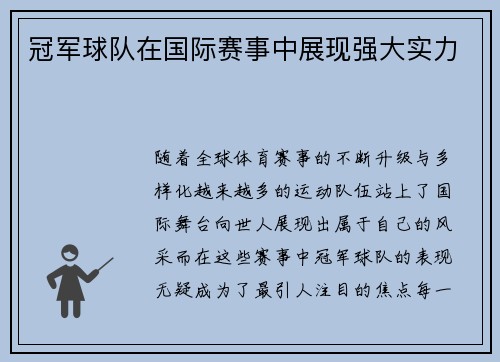 冠军球队在国际赛事中展现强大实力

随着全球体育赛事的不断升级与多样化越来越多的运动队伍站上了国际舞台向世人展现出属于自己的风采而在这些赛事中冠军球队的表现无疑成为了最引人注目的焦点每一